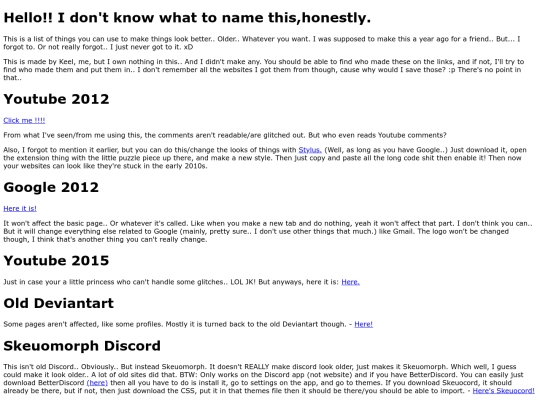 Hello!! I don't know what to name this,honestly.

This is a list of things you can use to make things look better.. Older.. Whatever you want. I was supposed to make this a year ago for a friend.. But... I forgot to. Or not really forgot.. I just never got to it. xD

This is made by Keel, me, but I own nothing in this.. And I didn't make any. You should be able to find who made these on the links, and if not, I'll try to find who made them and put them in.. I don't remember all the websites I got them from though, cause why would I save those? :p There's no point in that..

Youtube 2012

Click me !!!!

From what I've seen/from me using this, the comments aren't readable/are glitched out. But who even reads Youtube comments?

Also, I forgot to mention it earlier, but you can do this/change the looks of things with Stylus. (Well, as long as you have Google..) Just download it, open the extension thing with the little puzzle piece up there, and make a new style. Then just copy and paste all the long code shit then enable it! Then now your websites can look like they're stuck in the early 2010s.

Google 2012

Here it is!

It won't affect the basic page.. Or whatever it's called. Like when you make a new tab and do nothing, yeah it won't affect that part. I don't think you can.. But it will change everything else related to Google (mainly, pretty sure.. I don't use other things that much.) like Gmail. The logo won't be changed though, I think that's another thing you can't really change.

Youtube 2015

Just in case your a little princess who can't handle some glitches.. LOL JK! But anyways, here it is: Here.

Old Deviantart

Some pages aren't affected, like some profiles. Mostly it is turned back to the old Deviantart though. - Here!

Skeuomorph Discord

This isn't old Discord.. Obviously.. But instead Skeuomorph. It doesn't REALLY make discord look older, just makes it Skeuomorph. Which well, I guess could make it look older.. A lot of old sites did that. BTW: Only works on the Discord app (not website) and if you have BetterDiscord. You can easily just download BetterDiscord (here) then all you have to do is install it, go to settings on the app, and go to themes. If you download Skeuocord, it should already be there, but if not, then just download the CSS, put it in that themes file then it should be there/you should be able to import. - Here's Skeuocord!